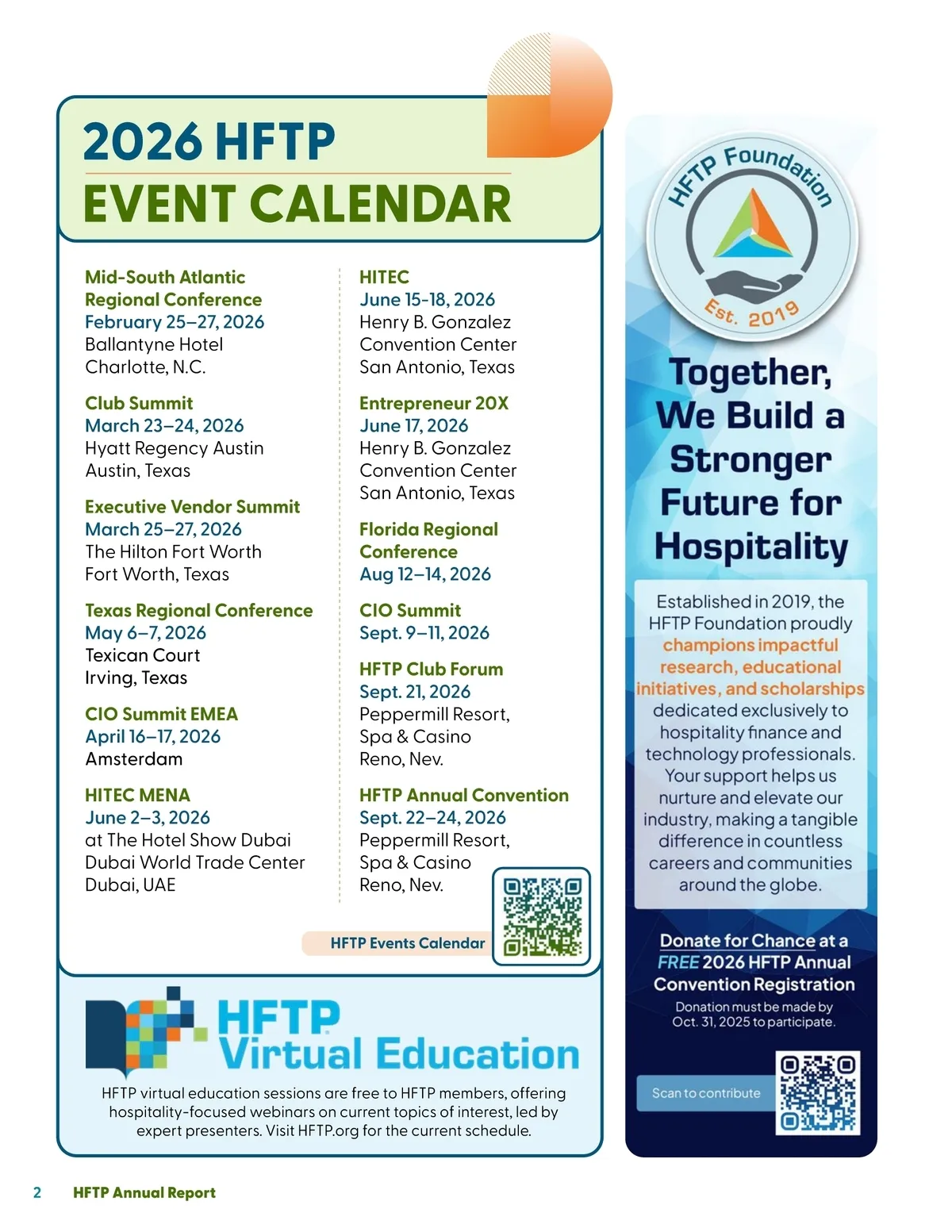 2026 HFTP
EVENT CALENDAR

Mid-South Atlantic Regional Conference
February 25–27, 2026
Ballantyne Hotel
Charlotte, N.C.

Club Summit
March 23–24, 2026
Hyatt Regency Austin
Austin, Texas

Executive Vendor Summit
March 25–27, 2026
The Hilton Fort Worth
Fort Worth, Texas

Texas Regional Conference
May 6–7, 2026
Texican Court
Irving, Texas

CIO Summit EMEA
April 16–17, 2026
Amsterdam

HITEC MENA
June 2–3, 2026
at The Hotel Show Dubai
Dubai World Trade Center
Dubai, UAE

HITEC
June 15-18, 2026
Henry B. Gonzalez Convention Center
San Antonio, Texas

Entrepreneur 20X
June 17, 2026
Henry B. Gonzalez Convention Center
San Antonio, Texas

Florida Regional Conference
Aug 12–14, 2026

CIO Summit
Sept. 9–11, 2026

HFTP Club Forum
Sept. 21, 2026
Peppermill Resort, Spa & Casino
Reno, Nev.

HFTP Annual Convention
Sept. 22–24, 2026
Peppermill Resort, Spa & Casino
Reno, Nev.

HFTP Events Calendar

HFTP Virtual Education

HFTP virtual education sessions are free to HFTP members, offering hospitality-focused webinars on current topics of interest, led by expert presenters. Visit HFTP.org for the current schedule.

HFTP Foundation
Est. 2019

Together, We Build a Stronger Future for Hospitality

Established in 2019, the HFTP Foundation proudly champions impactful research, educational initiatives, and scholarships dedicated exclusively to hospitality finance and technology professionals. Your support helps us nurture and elevate our industry, making a tangible difference in countless careers and communities around the globe.

Donate for Chance at a FREE 2026 HFTP Annual Convention Registration
Donation must be made by Oct. 31, 2025 to participate.

Scan to contribute

2 HFTP Annual Report